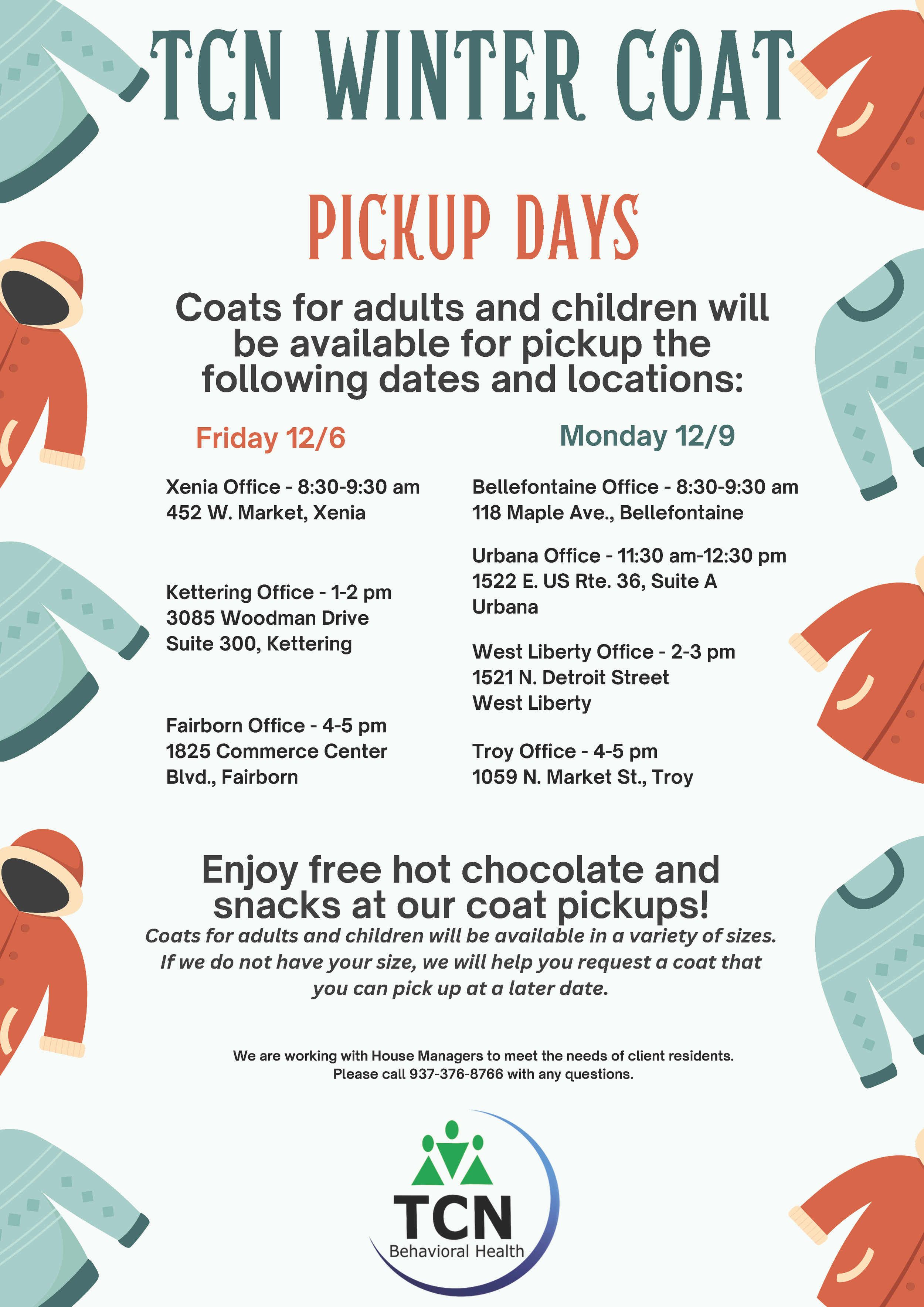 TCN WINTER COAT

PICKUP DAYS

Coats for adults and children will be available for pickup the following dates and locations:

Friday 12/6

Xenia Office - 8:30-9:30 am
452 W. Market, Xenia

Kettering Office - 1-2 pm
3085 Woodman Drive
Suite 300, Kettering

Fairborn Office - 4-5 pm
1825 Commerce Center Blvd., Fairborn

Monday 12/9

Bellefontaine Office - 8:30-9:30 am
118 Maple Ave., Bellefontaine

Urbana Office - 11:30 am-12:30 pm
1522 E. US Rte. 36, Suite A
Urbana

West Liberty Office - 2-3 pm
1521 N. Detroit Street
West Liberty

Troy Office - 4-5 pm
1059 N. Market St., Troy

Enjoy free hot chocolate and snacks at our coat pickups!

Coats for adults and children will be available in a variety of sizes. If we do not have your size, we will help you request a coat that you can pick up at a later date.

We are working with House Managers to meet the needs of client residents.
Please call 937-376-8766 with any questions.

TCN
Behavioral Health